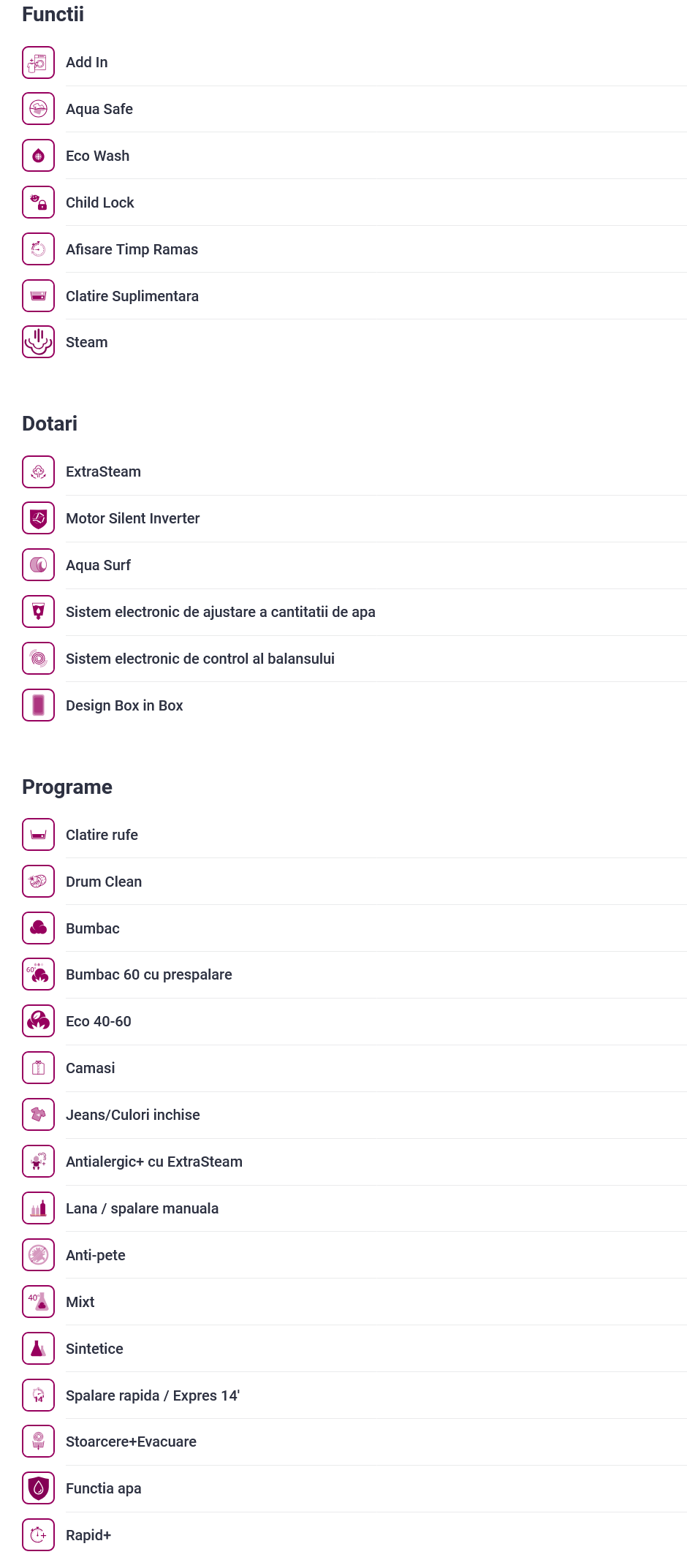 Functii

Add In

Aqua Safe

Eco Wash

Child Lock

Afisare Timp Ramas

Clatire Suplimentara

Steam

Dotari

ExtraSteam

Motor Silent Inverter

Aqua Surf

Sistem electronic de ajustare a cantitatii de apa

Sistem electronic de control al balansului

Design Box in Box

Programe

Clatire rufe

Drum Clean

Bumbac

Bumbac 60 cu prespalare

Eco 40-60

Camasi

Jeans/Culori inchise

Antialergic+ cu ExtraSteam

Lana / spalare manuala

Anti-pete

Mixt

Sintetice

Spalare rapida / Expres 14'

Stoarcere+Evacuare

Functia apa

Rapid+